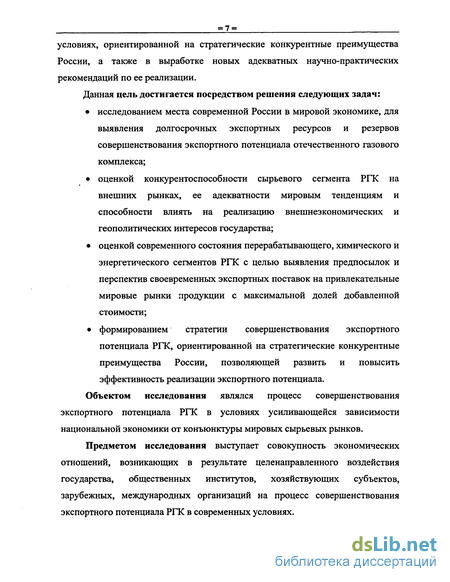 = 7 =

условиях, ориентированной на стратегические конкурентные преимущества России, а также в выработке новых адекватных научно-практических рекомендаций по ее реализации.

Данная цель достигается посредством решения следующих задач:

• исследованием места современной России в мировой экономике, для выявления долгосрочных экспортных ресурсов и резервов совершенствования экспортного потенциала отечественного газового комплекса;

• оценкой конкурентоспособности сырьевого сегмента РГК на внешних рынках, ее адекватности мировым тенденциям и способности влиять на реализацию внешнеэкономических и геополитических интересов государства;

• оценкой современного состояния перерабатывающего, химического и энергетического сегментов РГК с целью выявления предпосылок и перспектив своевременных экспортных поставок на привлекательные мировые рынки продукции с максимальной долей добавленной стоимости;

• формированием стратегии совершенствования экспортного потенциала РГК, ориентированной на стратегические конкурентные преимущества России, позволяющей развить и повысить эффективность реализации экспортного потенциала.

Объектом исследования являлся процесс совершенствования экспортного потенциала РГК в условиях усиливающейся зависимости национальной экономики от конъюнктуры мировых сырьевых рынков.

Предметом исследования выступает совокупность экономических отношений, возникающих в результате целенаправленного воздействия государства, общественных институтов, хозяйствующих субъектов, зарубежных, международных организаций на процесс совершенствования экспортного потенциала РГК в современных условиях.

dsLib.net
библиотека диссертаций